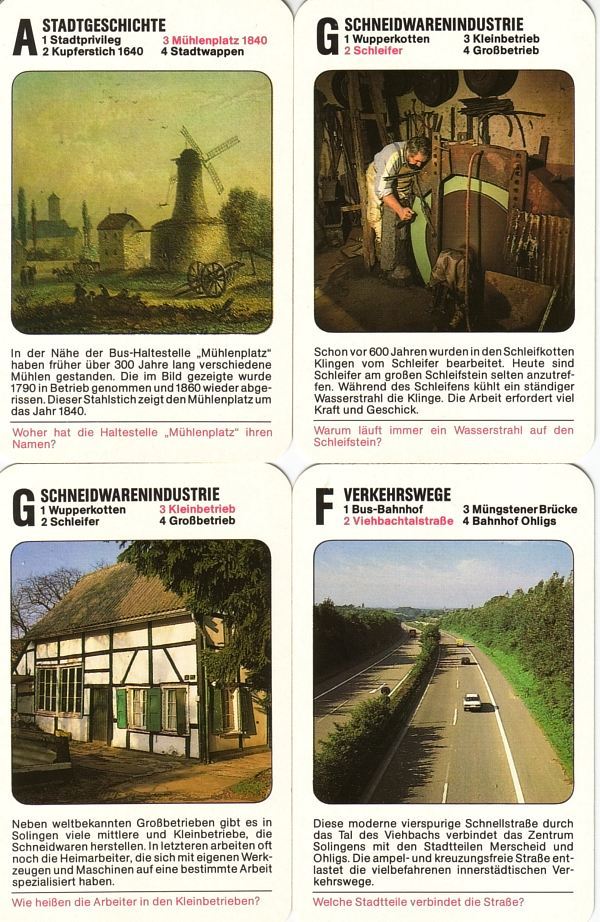 A STADTGESCHICHTE
1 Stadtprivileg
2 Kupferstich 1640
3 Mühlenplatz 1840
4 Stadtwappen

In der Nähe der Bus-Haltestelle „Mühlenplatz" haben früher über 300 Jahre lang verschiedene Mühlen gestanden. Die im Bild gezeigte wurde 1790 in Betrieb genommen und 1860 wieder abgerissen. Dieser Stahlstich zeigt den Mühlenplatz um das Jahr 1840.

Woher hat die Haltestelle „Mühlenplatz" ihren Namen?

G SCHNEIDWARENINDUSTRIE
1 Wupperkotten
2 Schleifer
3 Kleinbetrieb
4 Großbetrieb

Schon vor 600 Jahren wurden in den Schleifkotten Klingen vom Schleifer bearbeitet. Heute sind Schleifer am großen Schleifstein selten anzutreffen. Während des Schleifens kühlt ein ständiger Wasserstrahl die Klinge. Die Arbeit erfordert viel Kraft und Geschick.

Warum läuft immer ein Wasserstrahl auf den Schleifstein?

G SCHNEIDWARENINDUSTRIE
1 Wupperkotten
2 Schleifer
3 Kleinbetrieb
4 Großbetrieb

Neben weltbekannten Großbetrieben gibt es in Solingen viele mittlere und Kleinbetriebe, die Schneidwaren herstellen. In letzteren arbeiten oft noch die Heimarbeiter, die sich mit eigenen Werkzeugen und Maschinen auf eine bestimmte Arbeit spezialisiert haben.

Wie heißen die Arbeiter in den Kleinbetrieben?

F VERKEHRSWEGE
1 Bus-Bahnhof
2 Viehbachtalstraße
3 Müngstener Brücke
4 Bahnhof Ohligs

Diese moderne vierspurige Schnellstraße durch das Tal des Viehbachs verbindet das Zentrum Solingens mit den Stadtteilen Merscheid und Ohligs. Die ampel- und kreuzungsfreie Straße entlastet die vielbefahrenen innerstädtischen Verkehrswege.

Welche Stadtteile verbindet die Straße?